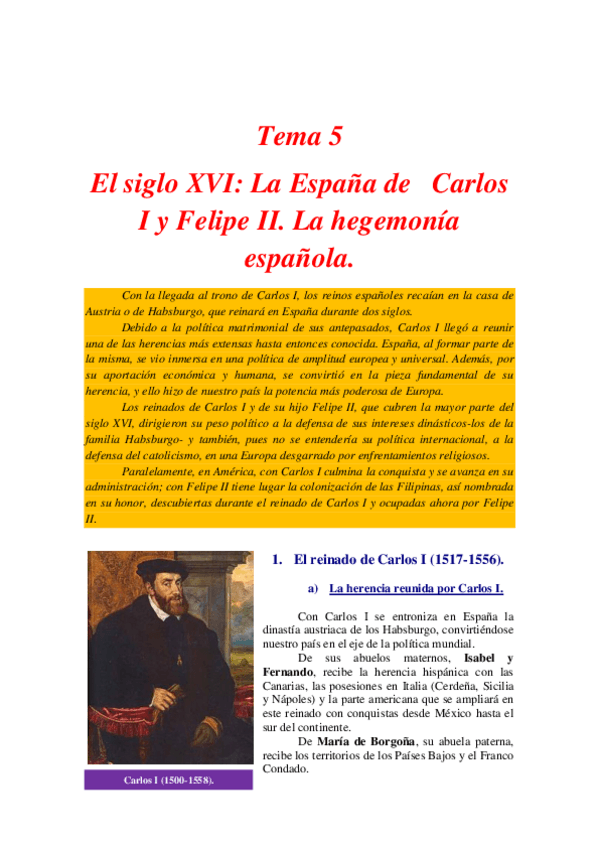 Tema 5

El siglo XVI: La España de Carlos I y Felipe II. La hegemonía española.

Con la llegada al trono de Carlos I, los reinos españoles recaían en la casa de Austria o de Habsburgo, que reinará en España durante dos siglos.

Debido a la política matrimonial de sus antepasados, Carlos I llegó a reunir una de las herencias más extensas hasta entonces conocida. España, al formar parte de la misma, se vio inmersa en una política de amplitud europea y universal. Además, por su aportación económica y humana, se convirtió en la pieza fundamental de su herencia, y ello hizo de nuestro país la potencia más poderosa de Europa.

Los reinados de Carlos I y de su hijo Felipe II, que cubren la mayor parte del siglo XVI, dirigieron su peso político a la defensa de sus intereses dinásticos-los de la familia Habsburgo- y también, pues no se entendería su política internacional, a la defensa del catolicismo, en una Europa desgarrado por enfrentamientos religiosos.

Paralelamente, en América, con Carlos I culmina la conquista y se avanza en su administración; con Felipe II tiene lugar la colonización de las Filipinas, así nombrada en su honor, descubiertas durante el reinado de Carlos I y ocupadas ahora por Felipe II.

Carlos I (1500-1558).

1. El reinado de Carlos I (1517-1556).

a) La herencia reunida por Carlos I.

Con Carlos I se entroniza en España la dinastía austriaca de los Habsburgo, convirtiéndose nuestro país en el eje de la política mundial.

De sus abuelos maternos, Isabel y Fernando, recibe la herencia hispánica con las Canarias, las posesiones en Italia (Cerdeña, Sicilia y Nápoles) y la parte americana que se ampliará en este reinado con conquistas desde México hasta el sur del continente.

De María de Borgoña, su abuela paterna, recibe los territorios de los Países Bajos y el Franco Condado.